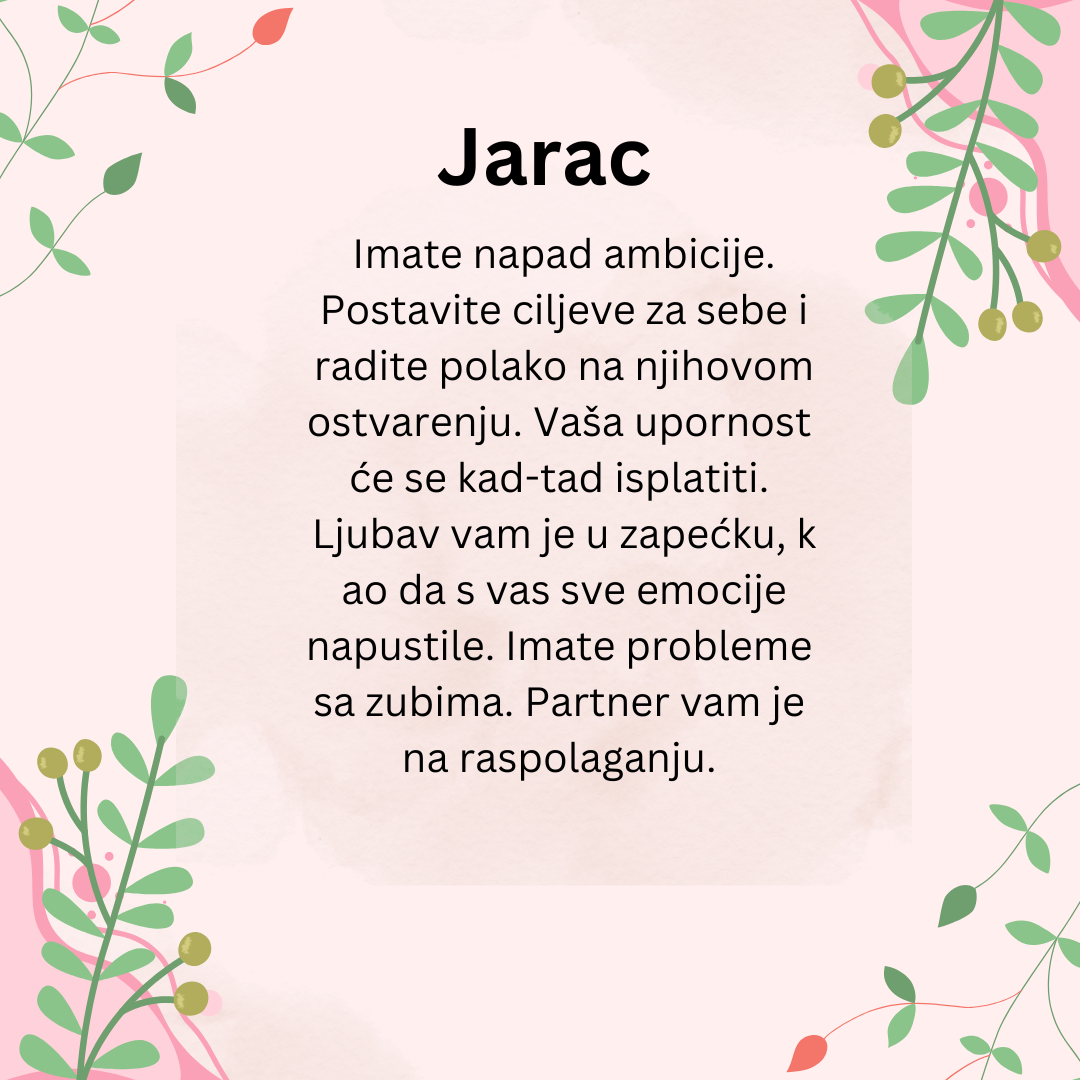 Jarac

Imate napad ambicije. Postavite ciljeve za sebe i radite polako na njihovom ostvarenju. Vaša upornost će se kad-tad isplatiti. Ljubav vam je u zapećku, k ao da s vas sve emocije napustile. Imate probleme sa zubima. Partner vam je na raspolaganju.